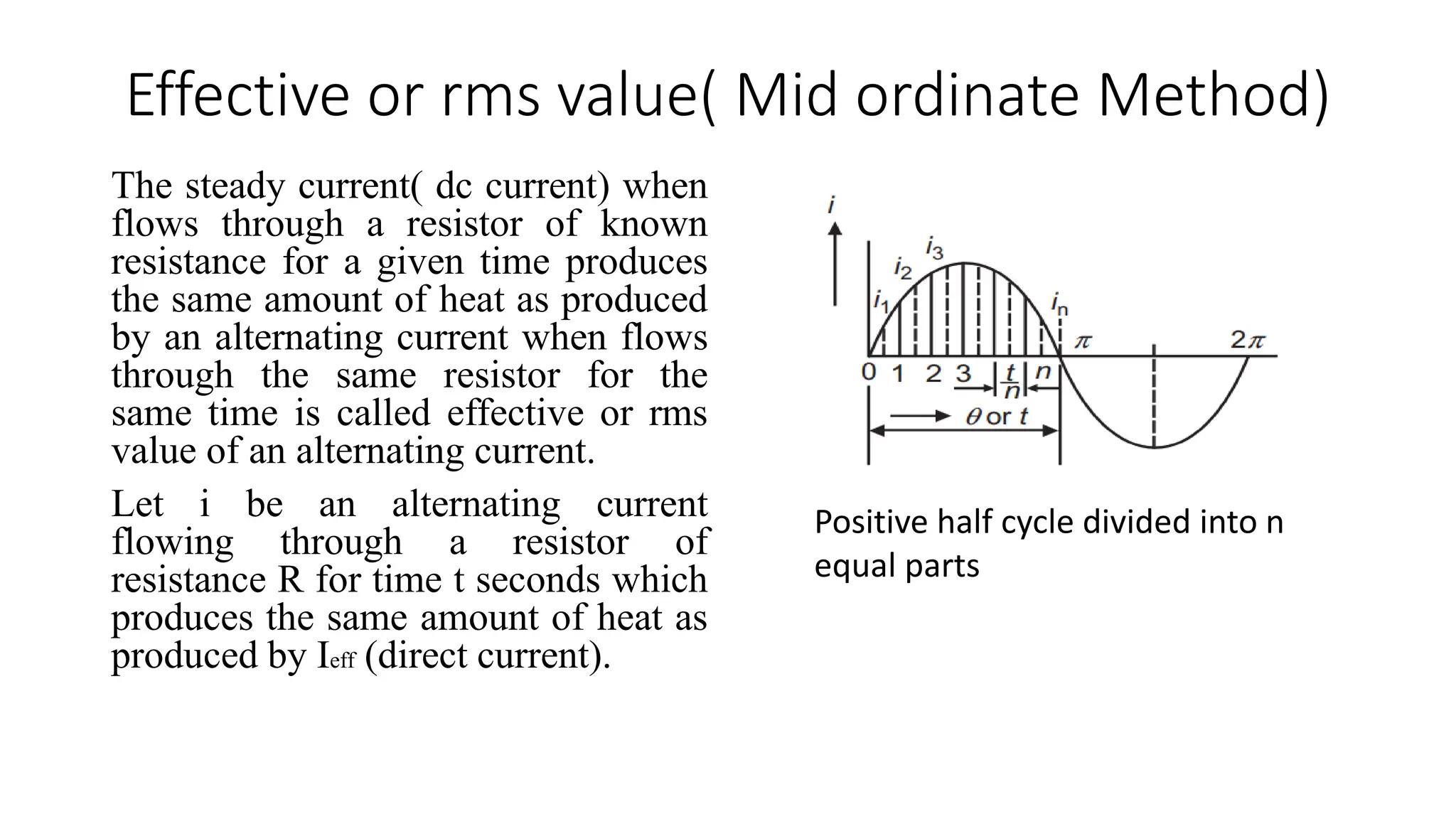 Effective or rms value( Mid ordinate Method)

The steady current( dc current) when flows through a resistor of known resistance for a given time produces the same amount of heat as produced by an alternating current when flows through the same resistor for the same time is called effective or rms value of an alternating current.

Let i be an alternating current flowing through a resistor of resistance R for time t seconds which produces the same amount of heat as produced by $I_{eff}$ (direct current).

$i$

$i_1$ $i_2$ $i_3$ $i_n$

$\pi$ $2\pi$

0 1 2 3 $\frac{t}{n}$ $n$

$\theta$ or $t$

Positive half cycle divided into n equal parts